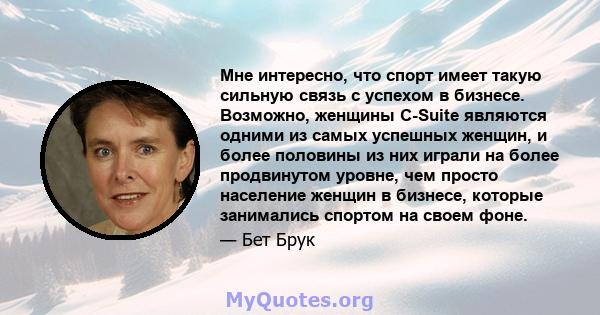 Мне интересно, что спорт имеет такую сильную связь с успехом в бизнесе. Возможно, женщины C-Suite являются одними из самых успешных женщин, и более половины из них играли на более продвинутом уровне, чем просто население женщин в бизнесе, которые занимались спортом на своем фоне.

— Бет Брук

MyQuotes.org